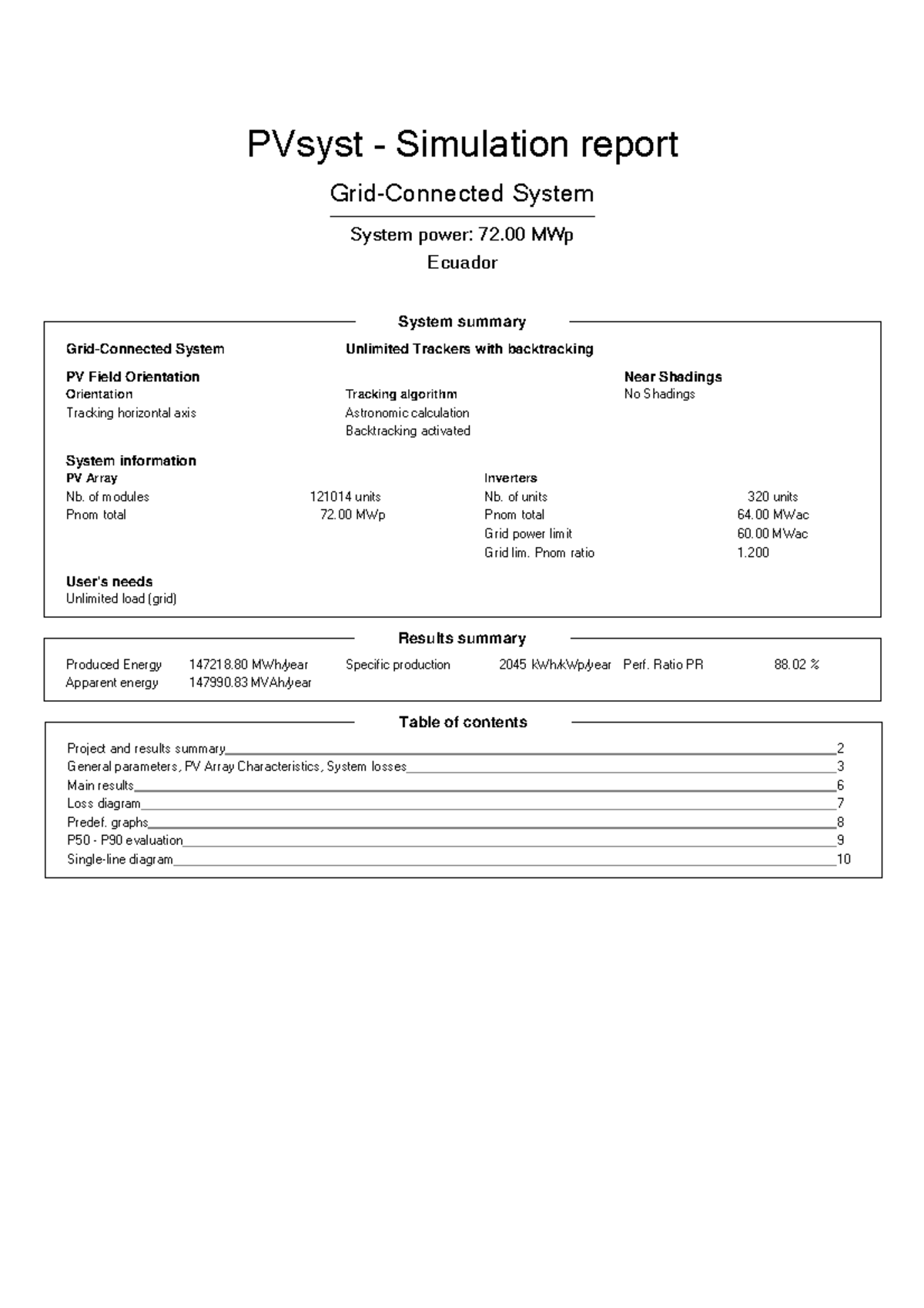 PVsyst - Simulation report

Grid-Connected System

System power: 72.00 MWp

Ecuador

System summary

Grid-Connected System
Unlimited Trackers with backtracking

PV Field Orientation
Orientation
Tracking horizontal axis

Tracking algorithm
Astronomic calculation
Backtracking activated

Near Shadings
No Shadings

System information
PV Array
Nb. of modules 121014 units
Pnom total 72.00 MWp

Inverters
Nb. of units 320 units
Pnom total 64.00 MWac
Grid power limit 60.00 MWac
Grid lim. Pnom ratio 1.200

User's needs
Unlimited load (grid)

Results summary

Produced Energy 147218.80 MWh/year
Apparent energy 147990.83 MVAh/year
Specific production 2045 kWh/kWp/year
Perf. Ratio PR 88.02 %

Table of contents

Project and results summary 2
General parameters, PV Array Characteristics, System losses 3
Main results 6
Loss diagram 7
Predef. graphs 8
P50 - P90 evaluation 9
Single-line diagram 10